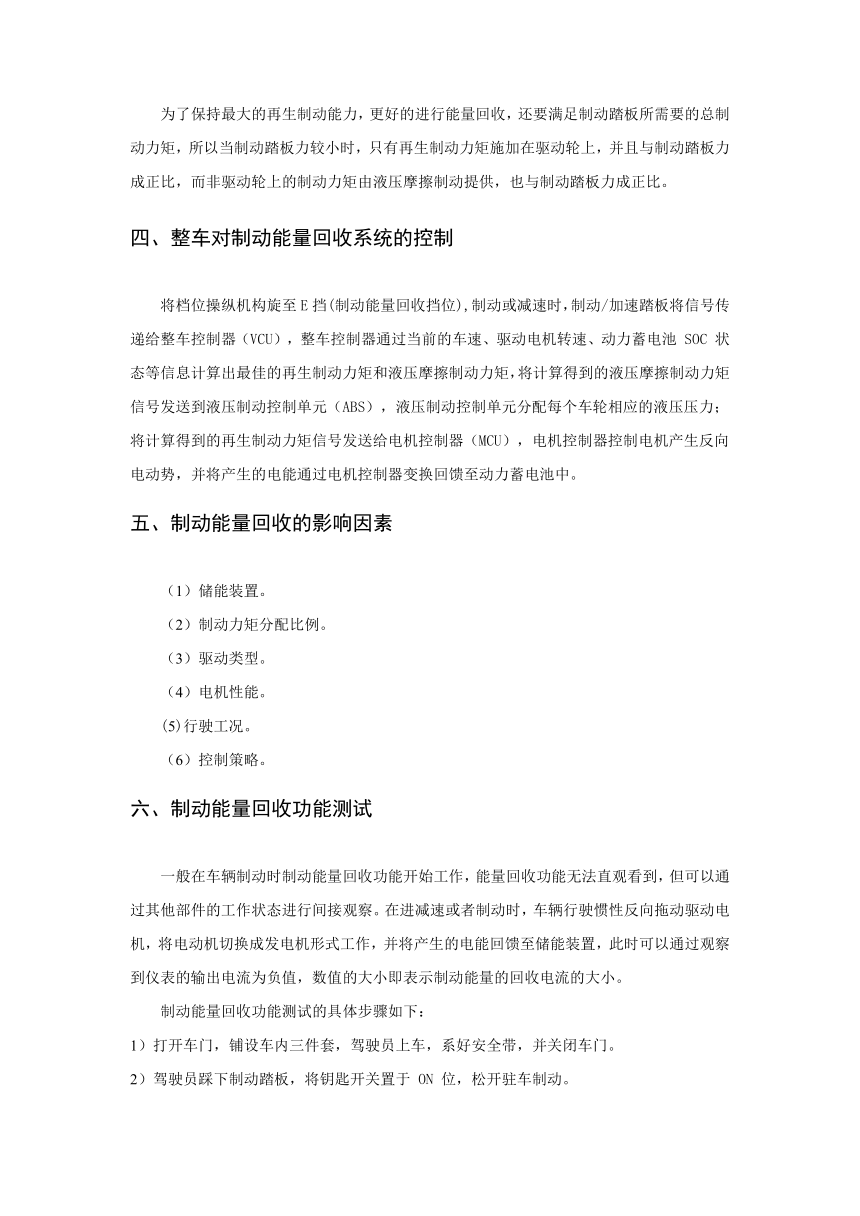 为了保持最大的再生制动能力，更好的进行能量回收，还要满足制动踏板所需要的总制动力矩，所以当制动踏板力较小时，只有再生制动力矩施加在驱动轮上，并且与制动踏板力成正比，而非驱动轮上的制动力矩由液压摩擦制动提供，也与制动踏板力成正比。

四、整车对制动能量回收系统的控制

将档位操纵机构旋至E挡(制动能量回收挡位),制动或减速时,制动/加速踏板将信号传递给整车控制器（VCU），整车控制器通过当前的车速、驱动电机转速、动力蓄电池 SOC 状态等信息计算出最佳的再生制动力矩和液压摩擦制动力矩,将计算得到的液压摩擦制动力矩信号发送到液压制动控制单元（ABS），液压制动控制单元分配每个车轮相应的液压压力；将计算得到的再生制动力矩信号发送给电机控制器（MCU），电机控制器控制电机产生反向电动势，并将产生的电能通过电机控制器变换回馈至动力蓄电池中。

五、制动能量回收的影响因素

（1）储能装置。

（2）制动力矩分配比例。

（3）驱动类型。

（4）电机性能。

⑸行驶工况。

（6）控制策略。

六、制动能量回收功能测试

一般在车辆制动时制动能量回收功能开始工作，能量回收功能无法直观看到，但可以通过其他部件的工作状态进行间接观察。在进减速或者制动时，车辆行驶惯性反向拖动驱动电机，将电动机切换成发电机形式工作，并将产生的电能回馈至储能装置，此时可以通过观察到仪表的输出电流为负值，数值的大小即表示制动能量的回收电流的大小。

制动能量回收功能测试的具体步骤如下：

1）打开车门，铺设车内三件套，驾驶员上车，系好安全带，并关闭车门。

2）驾驶员踩下制动踏板，将钥匙开关置于 ON 位，松开驻车制动。